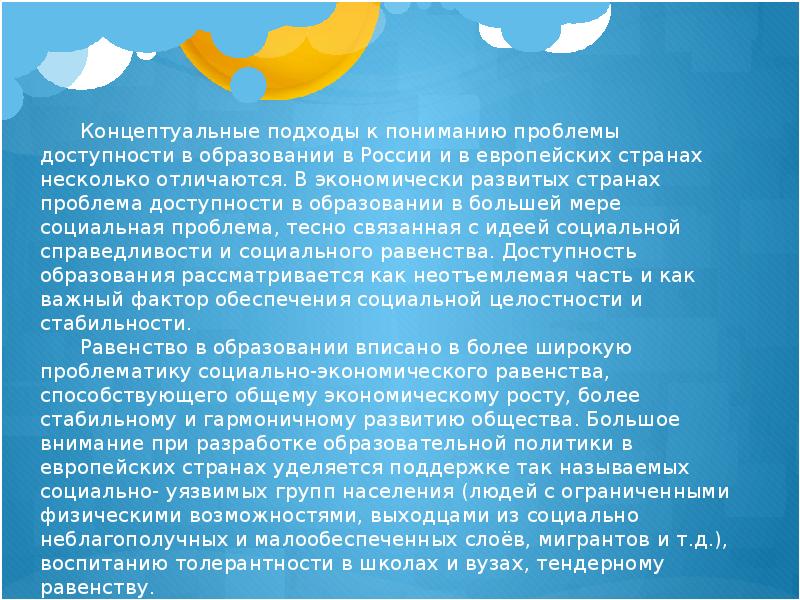 Концептуальные подходы к пониманию проблемы доступности в образовании в России и в европейских странах несколько отличаются. В экономически развитых странах проблема доступности в образовании в большей мере социальная проблема, тесно связанная с идеей социальной справедливости и социального равенства. Доступность образования рассматривается как неотъемлемая часть и как важный фактор обеспечения социальной целостности и стабильности.

Равенство в образовании вписано в более широкую проблематику социально-экономического равенства, способствующего общему экономическому росту, более стабильному и гармоничному развитию общества. Большое внимание при разработке образовательной политики в европейских странах уделяется поддержке так называемых социально- уязвимых групп населения (людей с ограниченными физическими возможностями, выходцами из социально неблагополучных и малообеспеченных слоёв, мигрантов и т.д.), воспитанию толерантности в школах и вузах, тендерному равенству.